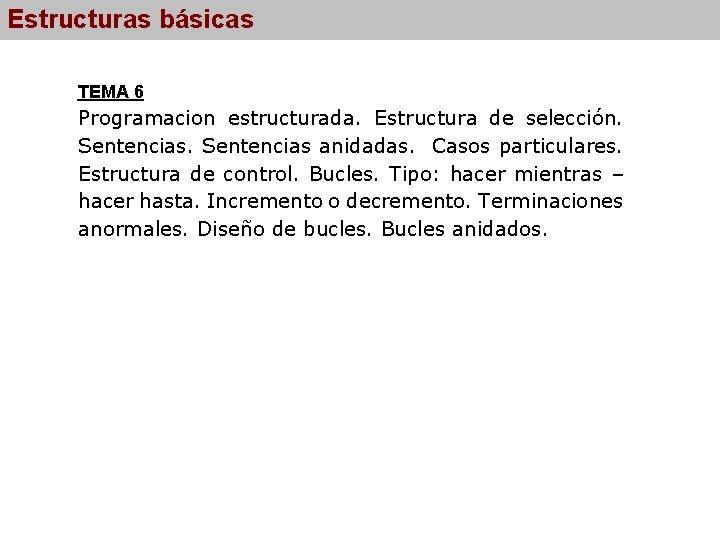 Estructuras básicas

TEMA 6

Programacion estructurada. Estructura de selección. Sentencias. Sentencias anidadas. Casos particulares. Estructura de control. Bucles. Tipo: hacer mientras – hacer hasta. Incremento o decremento. Terminaciones anormales. Diseño de bucles. Bucles anidados.